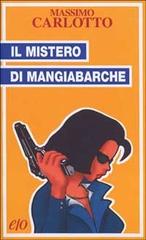 MASSIMO
CARLOTTO

IL MISTERO
DI MANGIABARCHE

e/o